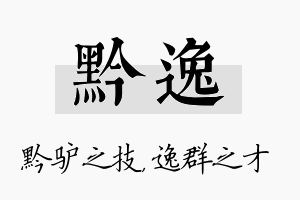 黔逸

黔驴之技，逸群之才